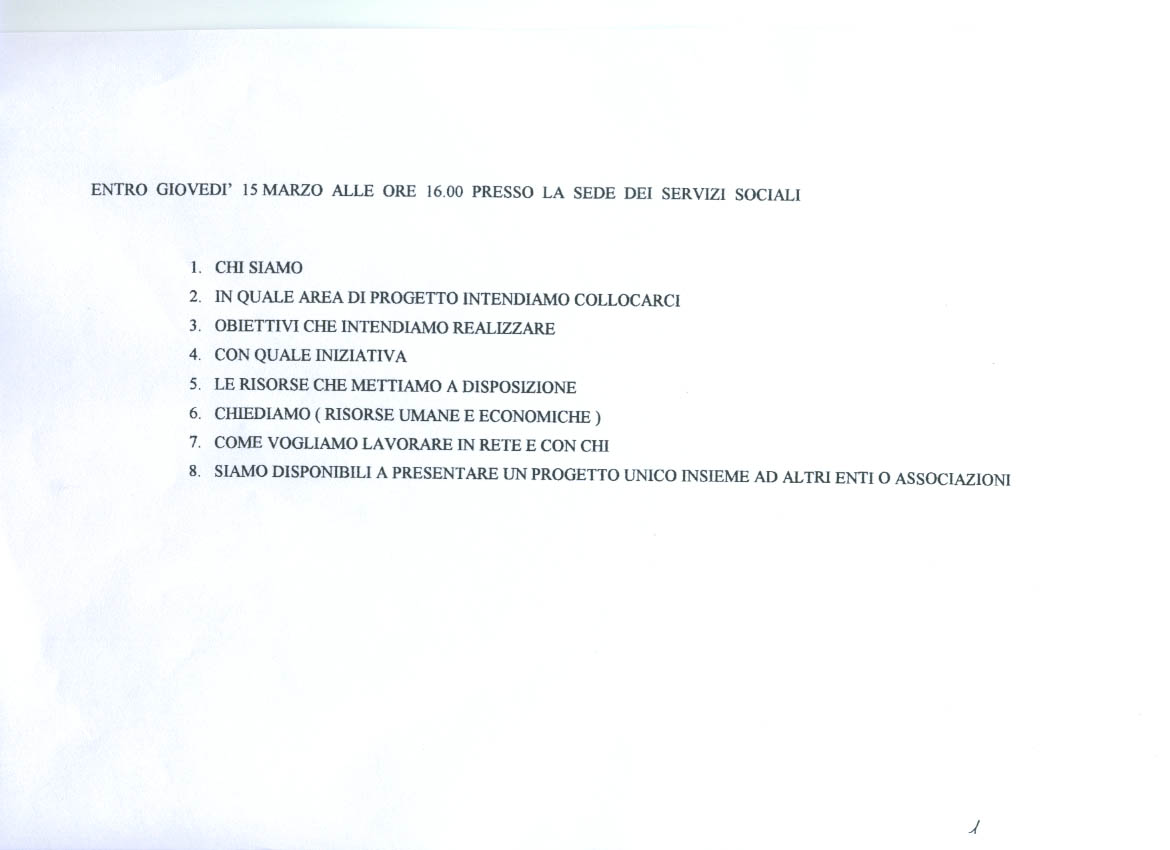 ENTRO GIOVEDI' 15 MARZO ALLE ORE 16.00 PRESSO LA SEDE DEI SERVIZI SOCIALI

1. CHI SIAMO
2. IN QUALE AREA DI PROGETTO INTENDIAMO COLLOCARCI
3. OBIETTIVI CHE INTENDIAMO REALIZZARE
4. CON QUALE INIZIATIVA
5. LE RISORSE CHE METTIAMO A DISPOSIZIONE
6. CHIEDIAMO ( RISORSE UMANE E ECONOMICHE )
7. COME VOGLIAMO LAVORARE IN RETE E CON CHI
8. SIAMO DISPONIBILI A PRESENTARE UN PROGETTO UNICO INSIEME AD ALTRI ENTI O ASSOCIAZIONI

1